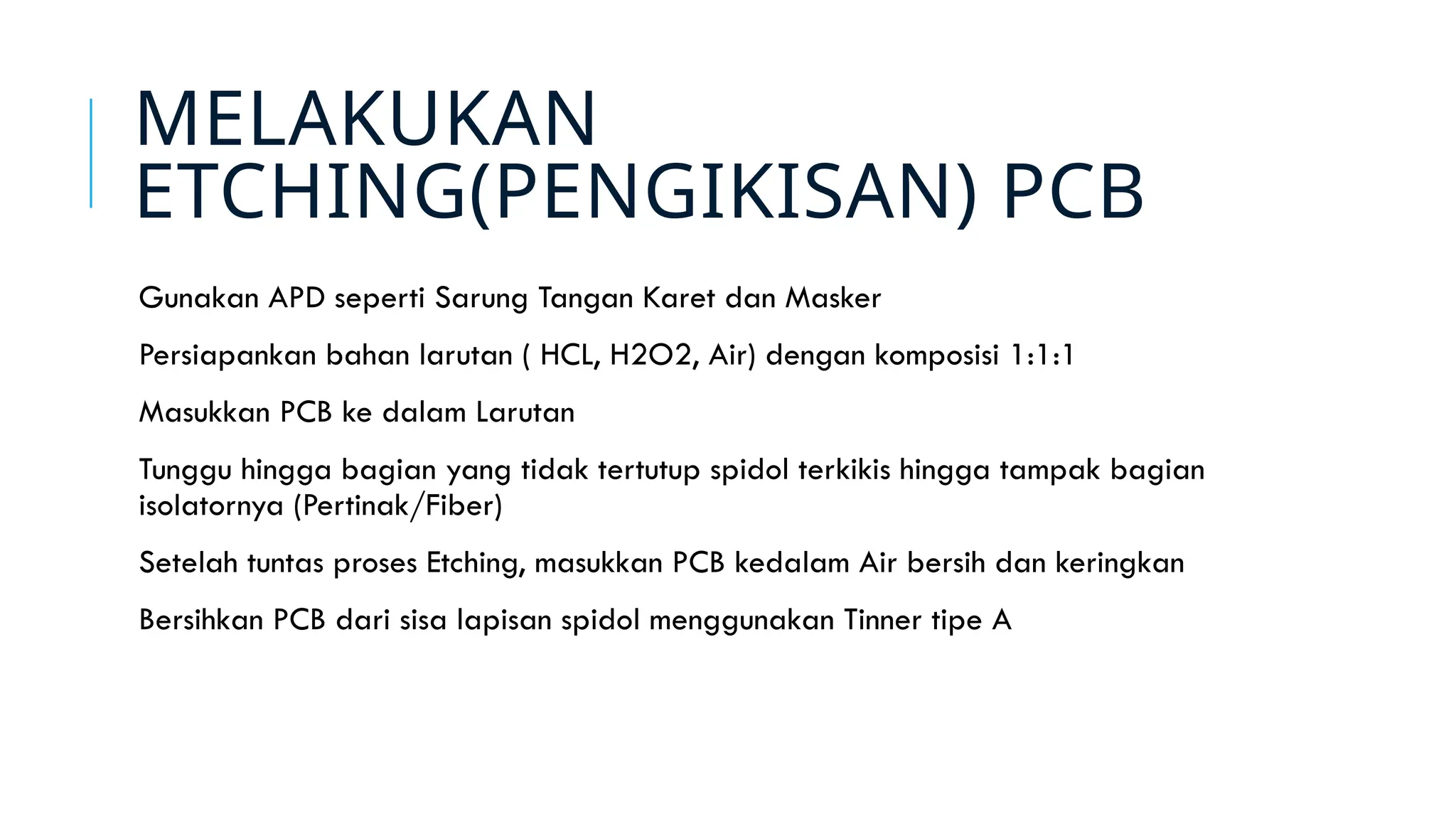 MELAKUKAN ETCHING(PENGIKISAN) PCB

Gunakan APD seperti Sarung Tangan Karet dan Masker

Persiapankan bahan larutan ( HCL, H2O2, Air) dengan komposisi 1:1:1

Masukkan PCB ke dalam Larutan

Tunggu hingga bagian yang tidak tertutup spidol terkikis hingga tampak bagian isolatornya (Pertinak/Fiber)

Setelah tuntas proses Etching, masukkan PCB kedalam Air bersih dan keringkan

Bersihkan PCB dari sisa lapisan spidol menggunakan Tinner tipe A